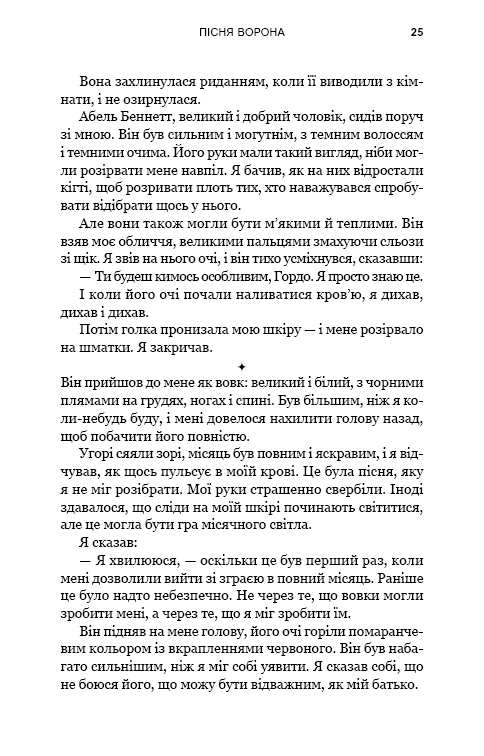 ПІСНЯ ВОРОНА 25

Вона захлинулася риданням, коли її виводили з кімнати, і не озирнулася.

Абель Беннетт, великий і добрий чоловік, сидів поруч зі мною. Він був сильним і могутнім, з темним волоссям і темними очима. Його руки мали такий вигляд, ніби могли розірвати мене навпіл. Я бачив, як на них відростали кігті, щоб розривати плоть тих, хто наважувався спробувати відібрати щось у нього.

Але вони також могли бути м'якими й теплими. Він взяв моє обличчя, великими пальцями змахуючи сльози зі щік. Я звів на нього очі, і він тихо усміхнувся, сказавши:

— Ти будеш кимось особливим, Гордо. Я просто знаю це.

І коли його очі почали наливатися кров'ю, я дихав, дихав і дихав.

Потім голка пронизала мою шкіру — і мене розірвало на шматки. Я закричав.

✦

Він прийшов до мене як вовк: великий і білий, з чорними плямами на грудях, ногах і спині. Був більшим, ніж я коли-небудь буду, і мені довелося нахилити голову назад, щоб побачити його повністю.

Угорі сяяли зорі, місяць був повним і яскравим, і я відчував, як щось пульсує в моїй крові. Це була пісня, яку я не міг розібрати. Мої руки страшенно свербіли. Іноді здавалося, що сліди на моїй шкірі починають світитися, але це могла бути гра місячного світла.

Я сказав:

— Я хвилююся, — оскільки це був перший раз, коли мені дозволили вийти зі зграєю в повний місяць. Раніше це було надто небезпечно. Не через те, що вовки могли зробити мені, а через те, що я міг зробити їм.

Він підняв на мене голову, його очі горіли помаранчевим кольором із вкрапленнями червоного. Він був набагато сильнішим, ніж я міг собі уявити. Я сказав собі, що не боюся його, що можу бути відважним, як мій батько.